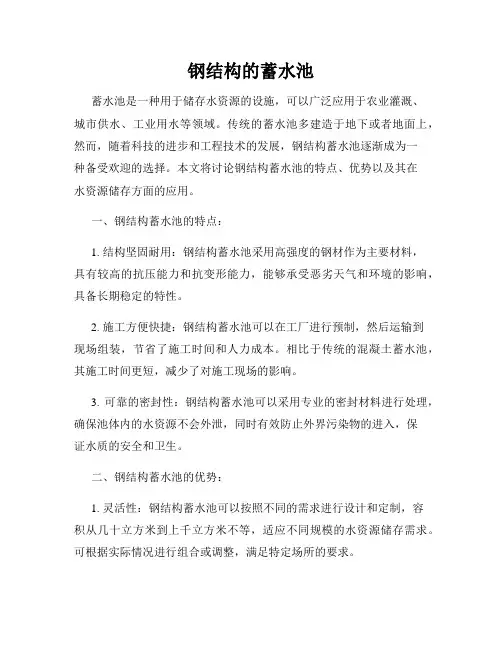 钢结构的蓄水池

蓄水池是一种用于储存水资源的设施，可以广泛应用于农业灌溉、城市供水、工业用水等领域。传统的蓄水池多建造于地下或者地面上，然而，随着科技的进步和工程技术的发展，钢结构蓄水池逐渐成为一种备受欢迎的选择。本文将讨论钢结构蓄水池的特点、优势以及其在水资源储存方面的应用。

一、钢结构蓄水池的特点：

1. 结构坚固耐用：钢结构蓄水池采用高强度的钢材作为主要材料，具有较高的抗压能力和抗变形能力，能够承受恶劣天气和环境的影响，具备长期稳定的特性。

2. 施工方便快捷：钢结构蓄水池可以在工厂进行预制，然后运输到现场组装，节省了施工时间和人力成本。相比于传统的混凝土蓄水池，其施工时间更短，减少了对施工现场的影响。

3. 可靠的密封性：钢结构蓄水池可以采用专业的密封材料进行处理，确保池体内的水资源不会外泄，同时有效防止外界污染物的进入，保证水质的安全和卫生。

二、钢结构蓄水池的优势：

1. 灵活性：钢结构蓄水池可以按照不同的需求进行设计和定制，容积从几十立方米到上千立方米不等，适应不同规模的水资源储存需求。可根据实际情况进行组合或调整，满足特定场所的要求。